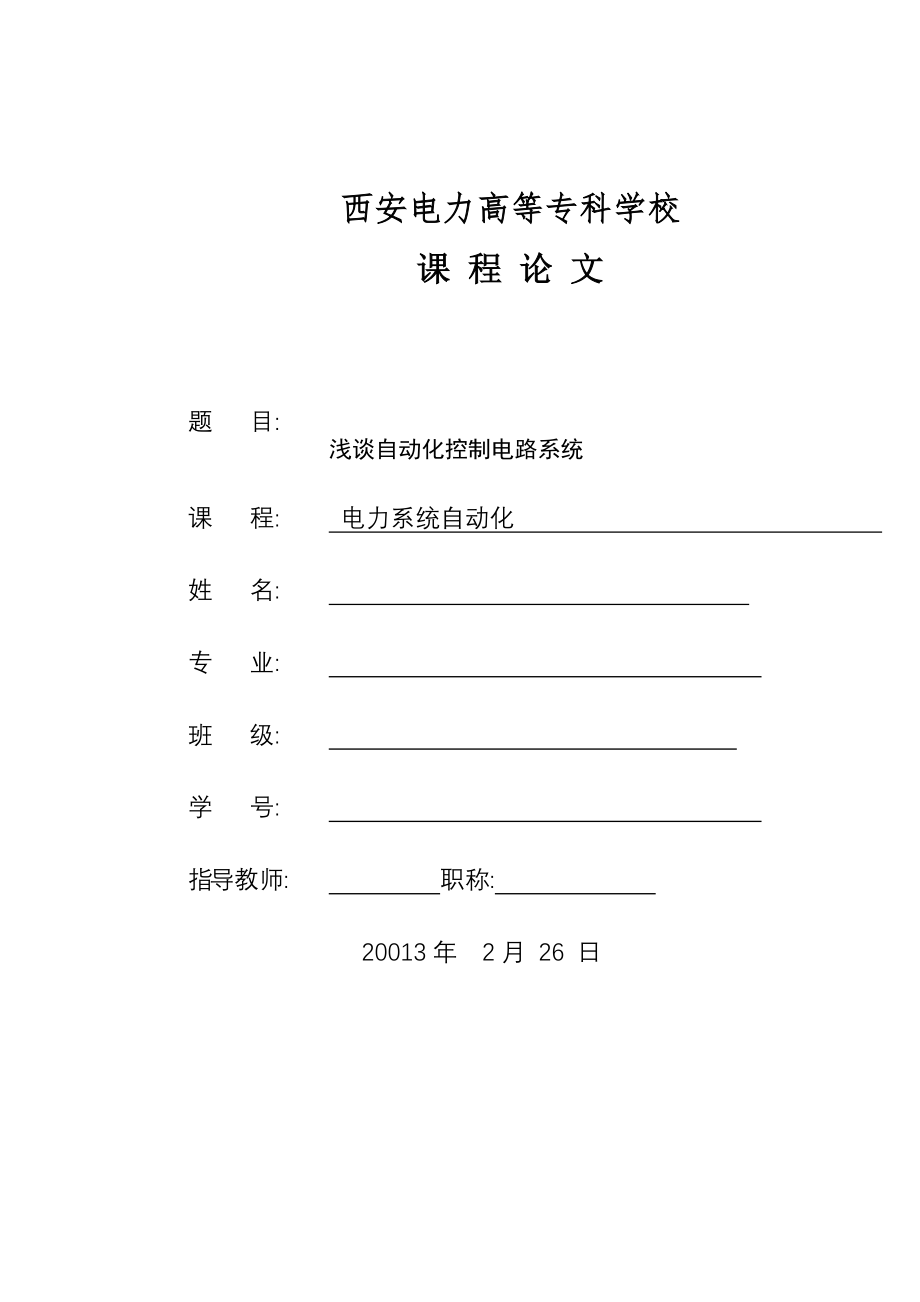 西安电力高等专科学校

课 程 论 文

题　目:

浅谈自动化控制电路系统

课　程: 电力系统自动化

姓　名:

专　业:

班　级:

学　号:

指导教师: 职称:

20013 年　2 月 26 日